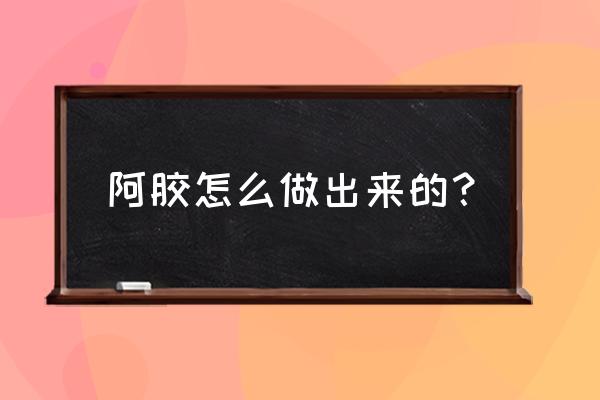 阿胶怎么做出来的？